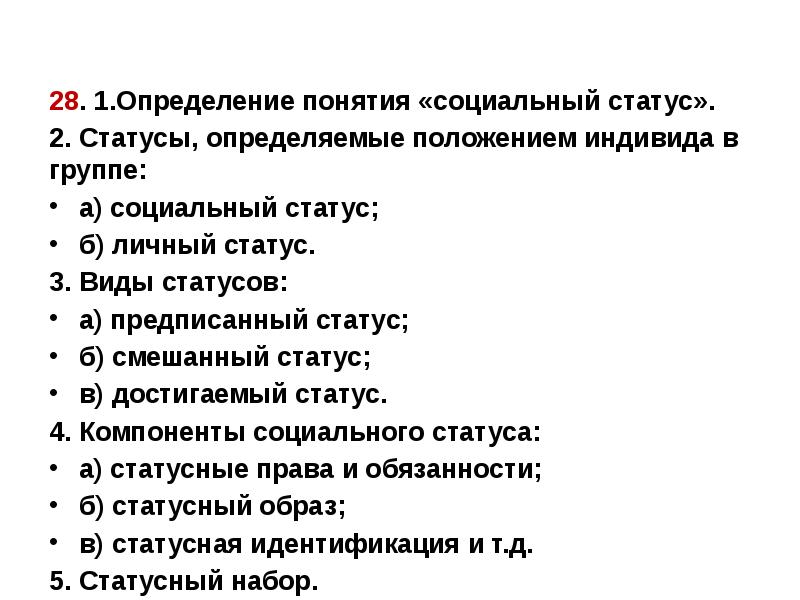 28. 1.Определение понятия «социальный статус».

2. Статусы, определяемые положением индивида в группе:

• а) социальный статус;

• б) личный статус.

3. Виды статусов:

• а) предписанный статус;

• б) смешанный статус;

• в) достигаемый статус.

4. Компоненты социального статуса:

• а) статусные права и обязанности;

• б) статусный образ;

• в) статусная идентификация и т.д.

5. Статусный набор.